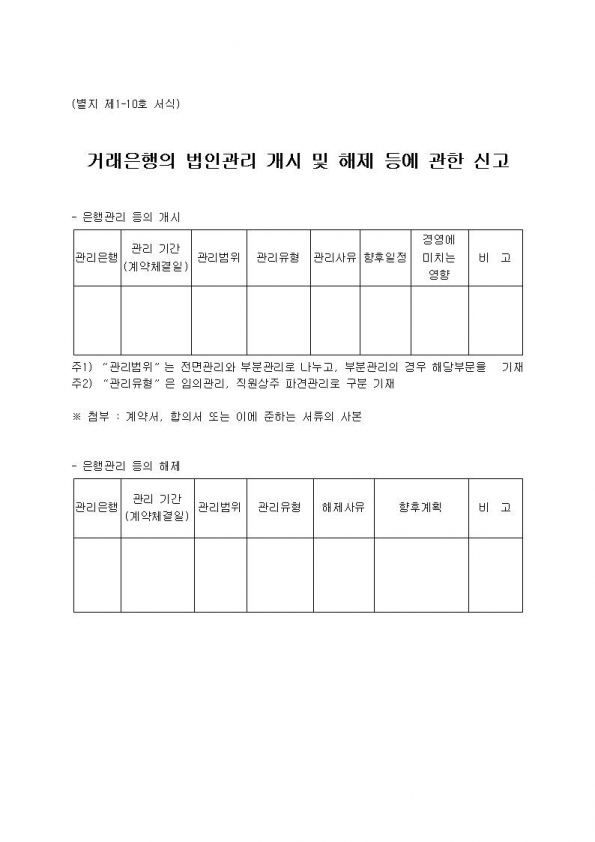 (별지 제1-10호 서식)

거래은행의 법인관리 개시 및 해제 등에 관한 신고

- 은행관리 등의 개시

| 관리은행 | 관리 기간 (계약체결일) | 관리범위 | 관리유형 | 관리사유 | 향후일정 | 경영에 미치는 영향 | 비 고 |
|---|---|---|---|---|---|---|---|
| | | | | | | | |

주1) "관리범위"는 전면관리와 부분관리로 나누고, 부분관리의 경우 해당부문을 기재
주2) "관리유형"은 임의관리, 직원상주 파견관리로 구분 기재

※ 첨부 : 계약서, 합의서 또는 이에 준하는 서류의 사본

- 은행관리 등의 해제

| 관리은행 | 관리 기간 (계약체결일) | 관리범위 | 관리유형 | 해제사유 | 향후계획 | 비 고 |
|---|---|---|---|---|---|---|
| | | | | | | |